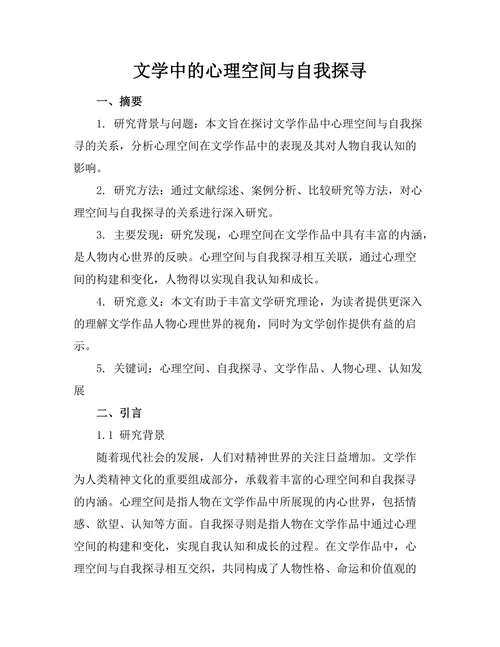 文学中的心理空间与自我探寻

一、摘要

1. 研究背景与问题：本文旨在探讨文学作品中心理空间与自我探寻的关系，分析心理空间在文学作品中的表现及其对人物自我认知的影响。

2. 研究方法：通过文献综述、案例分析、比较研究等方法，对心理空间与自我探寻的关系进行深入研究。

3. 主要发现：研究发现，心理空间在文学作品中具有丰富的内涵，是人物内心世界的反映。心理空间与自我探寻相互关联，通过心理空间的构建和变化，人物得以实现自我认知和成长。

4. 研究意义：本文有助于丰富文学研究理论，为读者提供更深入的理解文学作品人物心理世界的视角，同时为文学创作提供有益的启示。

5. 关键词：心理空间、自我探寻、文学作品、人物心理、认知发展

二、引言

1.1 研究背景

随着现代社会的发展，人们对精神世界的关注日益增加。文学作为人类精神文化的重要组成部分，承载着丰富的心理空间和自我探寻的内涵。心理空间是指人物在文学作品中所展现的内心世界，包括情感、欲望、认知等方面。自我探寻则是指人物在文学作品中通过心理空间的构建和变化，实现自我认知和成长的过程。在文学作品中，心理空间与自我探寻相互交织，共同构成了人物性格、命运和价值观的